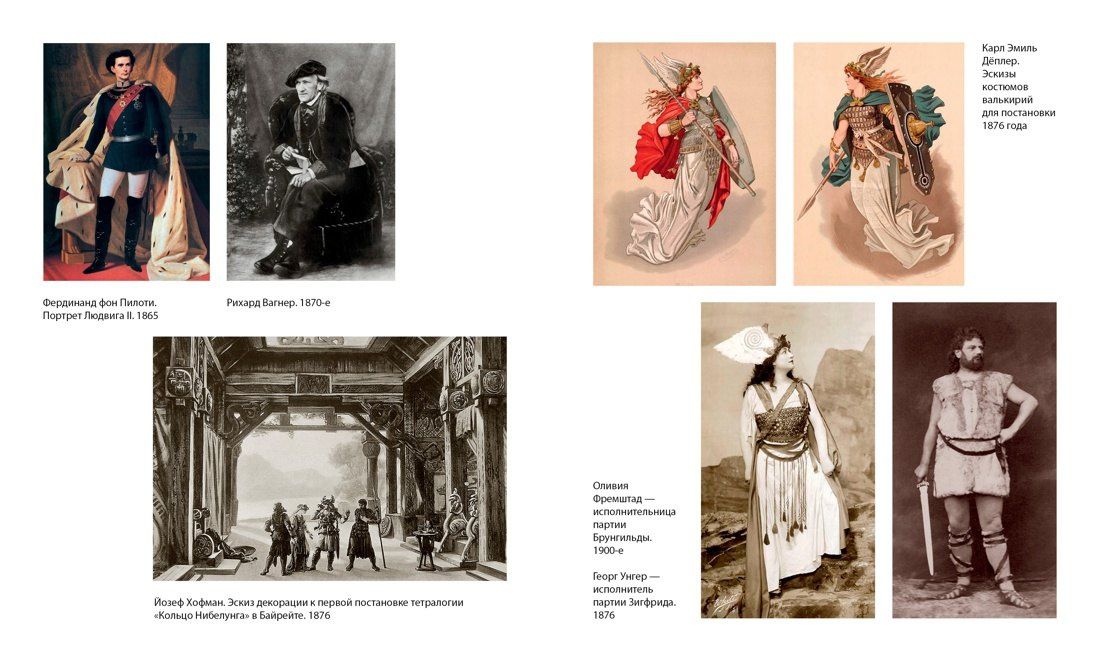 Фердинанд фон Пилоти. Портрет Людвига II. 1865

Рихард Вагнер. 1870-е

Йозеф Хофман. Эскиз декорации к первой постановке тетралогии «Кольцо Нибелунга» в Байрейте. 1876

Карл Эмиль Дёплер. Эскизы костюмов валькирий для постановки 1876 года

Оливия Фремштад — исполнительница партии Брунгильды. 1900-е

Георг Унгер — исполнитель партии Зигфрида. 1876